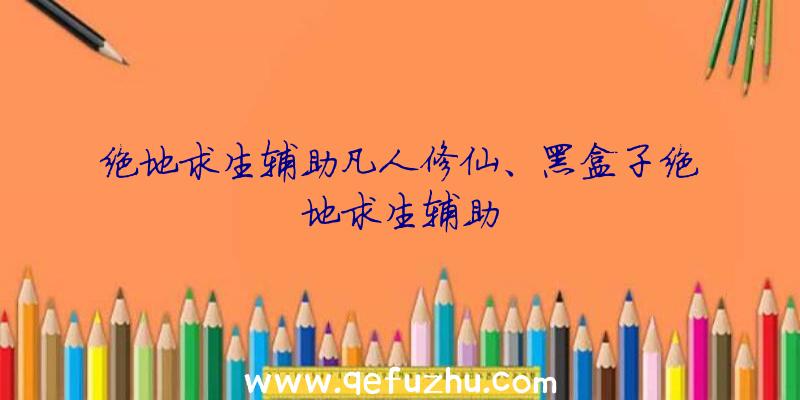 绝地求生辅助凡人修仙、黑盒子绝地求生辅助

www.qefuzhu.com